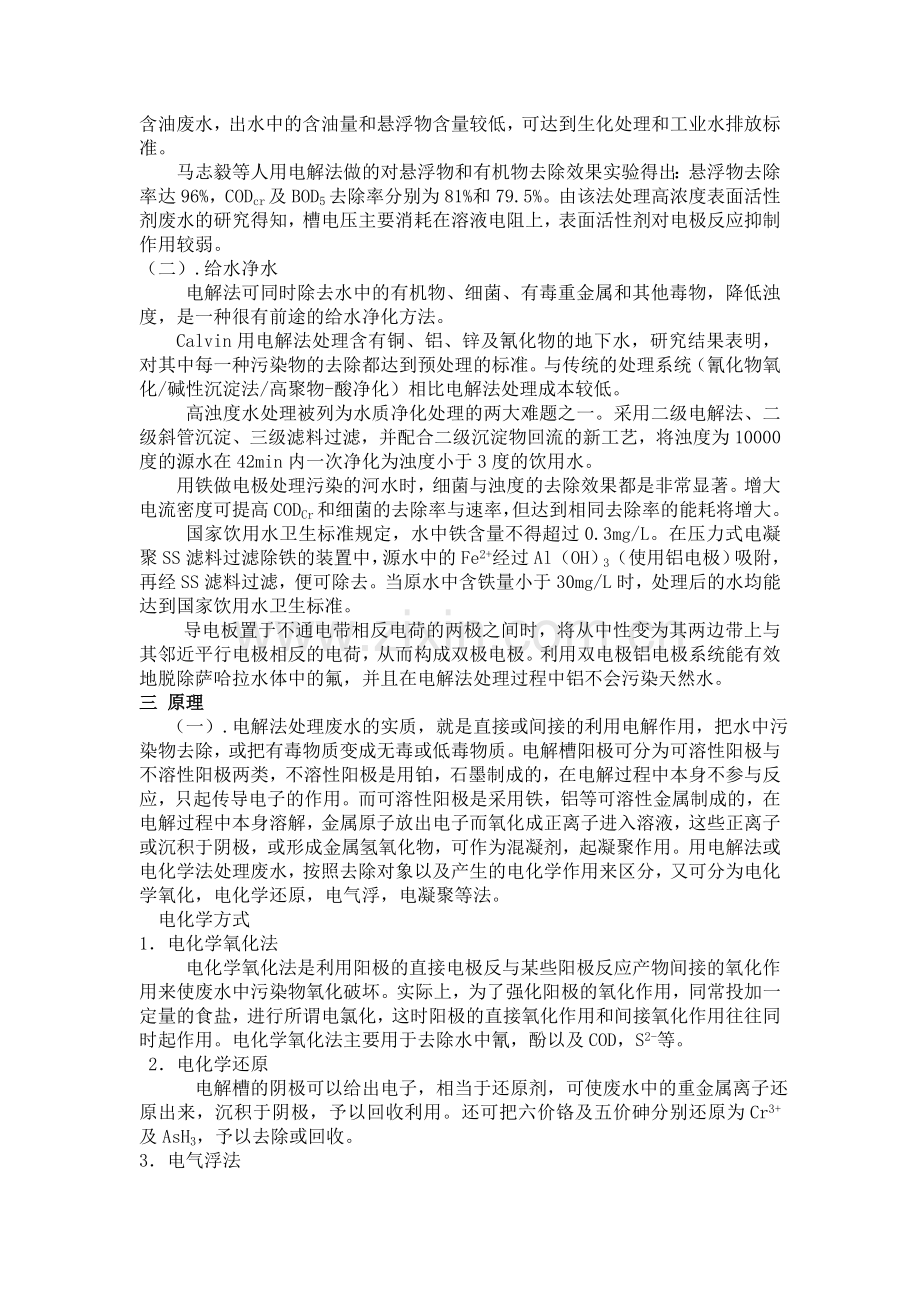 含油废水，出水中的含油量和悬浮物含量较低，可达到生化处理和工业水排放标准。

马志毅等人用电解法做的对悬浮物和有机物去除效果实验得出：悬浮物去除率达96%，$COD_{Cr}$及$BOD_5$去除率分别为81%和79.5%。由该法处理高浓度表面活性剂废水的研究得知，槽电压主要消耗在溶液电阻上，表面活性剂对电极反应抑制作用较弱。

（二）.给水净水

电解法可同时除去水中的有机物、细菌、有毒重金属和其他毒物，降低浊度，是一种很有前途的给水净化方法。

Calvin用电解法处理含有铜、铝、锌及氰化物的地下水，研究结果表明，对其中每一种污染物的去除都达到预处理的标准。与传统的处理系统（氰化物氧化/碱性沉淀法/高聚物-酸净化）相比电解法处理成本较低。

高浊度水处理被列为水质净化处理的两大难题之一。采用二级电解法、二级斜管沉淀、三级滤料过滤，并配合二级沉淀物回流的新工艺，将浊度为10000度的源水在42min内一次净化为浊度小于3度的饮用水。

用铁做电极处理污染的河水时，细菌与浊度的去除效果都是非常显著。增大电流密度可提高$COD_{Cr}$和细菌的去除率与速率，但达到相同去除率的能耗将增大。

国家饮用水卫生标准规定，水中铁含量不得超过0.3mg/L。在压力式电凝聚SS滤料过滤除铁的装置中，源水中的$Fe^{2+}$经过$Al(OH)_3$（使用铝电极）吸附，再经SS滤料过滤，便可除去。当原水中含铁量小于30mg/L时，处理后的水均能达到国家饮用水卫生标准。

导电板置于不通电带相反电荷的两极之间时，将从中性变为其两边带上与其邻近平行电极相反的电荷，从而构成双极电极。利用双电极铝电极系统能有效地脱除萨哈拉水体中的氟，并且在电解法处理过程中铝不会污染天然水。

三 原理

（一）.电解法处理废水的实质，就是直接或间接的利用电解作用，把水中污染物去除，或把有毒物质变成无毒或低毒物质。电解槽阳极可分为可溶性阳极与不溶性阳极两类，不溶性阳极是用铂，石墨制成的，在电解过程中本身不参与反应，只起传导电子的作用。而可溶性阳极是采用铁，铝等可溶性金属制成的，在电解过程中本身溶解，金属原子放出电子而氧化成正离子进入溶液，这些正离子或沉积于阴极，或形成金属氢氧化物，可作为混凝剂，起凝聚作用。用电解法或电化学法处理废水，按照去除对象以及产生的电化学作用来区分，又可分为电化学氧化，电化学还原，电气浮，电凝聚等法。

电化学方式

1. 电化学氧化法

电化学氧化法是利用阳极的直接电极反与某些阳极反应产物间接的氧化作用来使废水中污染物氧化破坏。实际上，为了强化阳极的氧化作用，同常投加一定量的食盐，进行所谓电氯化，这时阳极的直接氧化作用和间接氧化作用往往同时起作用。电化学氧化法主要用于去除水中氰，酚以及COD，$S^{2-}$等。

2. 电化学还原

电解槽的阴极可以给出电子，相当于还原剂，可使废水中的重金属离子还原出来，沉积于阴极，予以回收利用。还可把六价铬及五价砷分别还原为$Cr^{3+}$及$AsH_3$，予以去除或回收。

3. 电气浮法